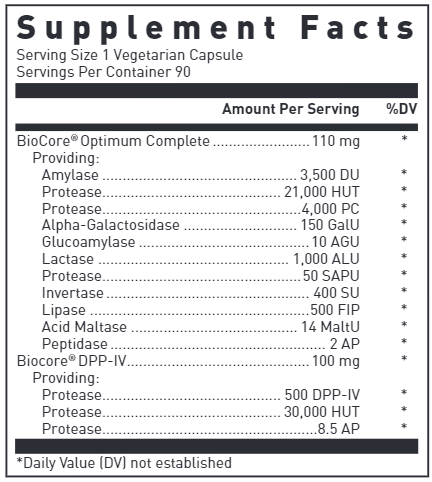 Supplement Facts
Serving Size 1 Vegetarian Capsule
Servings Per Container 90

| | Amount Per Serving | %DV |
|---|---|---|
| BioCore® Optimum Complete | 110 mg | * |
| Providing: | | |
| Amylase | 3,500 DU | * |
| Protease | 21,000 HUT | * |
| Protease | 4,000 PC | * |
| Alpha-Galactosidase | 150 GalU | * |
| Glucoamylase | 10 AGU | * |
| Lactase | 1,000 ALU | * |
| Protease | 50 SAPU | * |
| Invertase | 400 SU | * |
| Lipase | 500 FIP | * |
| Acid Maltase | 14 MaltU | * |
| Peptidase | 2 AP | * |
| Biocore® DPP-IV | 100 mg | * |
| Providing: | | |
| Protease | 500 DPP-IV | * |
| Protease | 30,000 HUT | * |
| Protease | 8.5 AP | * |

*Daily Value (DV) not established